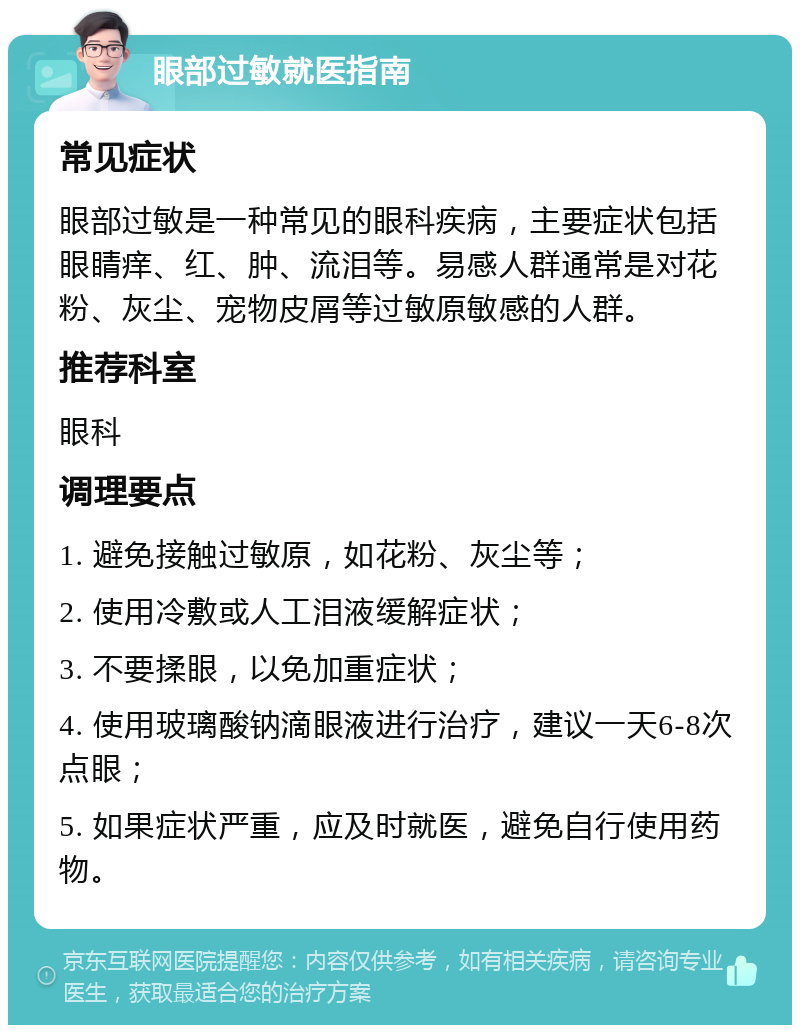 眼部过敏就医指南

常见症状

眼部过敏是一种常见的眼科疾病，主要症状包括眼睛痒、红、肿、流泪等。易感人群通常是对花粉、灰尘、宠物皮屑等过敏原敏感的人群。

推荐科室

眼科

调理要点

1. 避免接触过敏原，如花粉、灰尘等；

2. 使用冷敷或人工泪液缓解症状；

3. 不要揉眼，以免加重症状；

4. 使用玻璃酸钠滴眼液进行治疗，建议一天6-8次点眼；

5. 如果症状严重，应及时就医，避免自行使用药物。

京东互联网医院提醒您：内容仅供参考，如有相关疾病，请咨询专业医生，获取最适合您的治疗方案